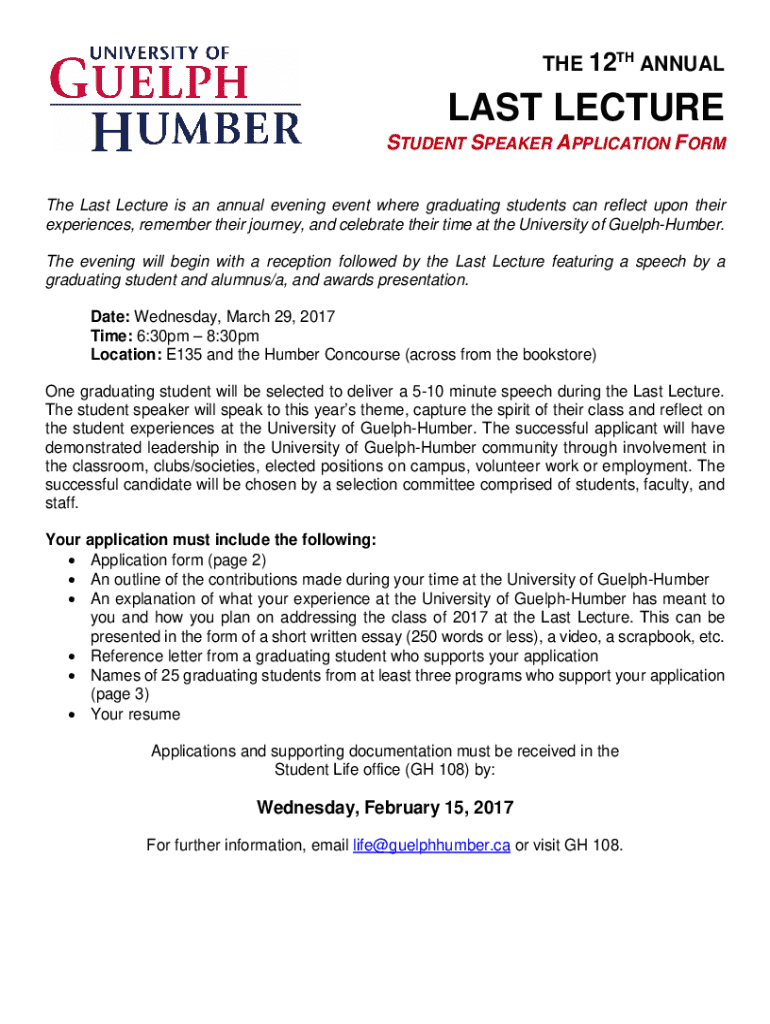 UNIVERSITY OF
GUELPH
HUMBER

THE 12TH ANNUAL

LAST LECTURE

STUDENT SPEAKER APPLICATION FORM

The Last Lecture is an annual evening event where graduating students can reflect upon their experiences, remember their journey, and celebrate their time at the University of Guelph-Humber.

The evening will begin with a reception followed by the Last Lecture featuring a speech by a graduating student and alumnus/a, and awards presentation.

Date: Wednesday, March 29, 2017
Time: 6:30pm – 8:30pm
Location: E135 and the Humber Concourse (across from the bookstore)

One graduating student will be selected to deliver a 5-10 minute speech during the Last Lecture. The student speaker will speak to this year's theme, capture the spirit of their class and reflect on the student experiences at the University of Guelph-Humber. The successful applicant will have demonstrated leadership in the University of Guelph-Humber community through involvement in the classroom, clubs/societies, elected positions on campus, volunteer work or employment. The successful candidate will be chosen by a selection committee comprised of students, faculty, and staff.

Your application must include the following:
• Application form (page 2)
• An outline of the contributions made during your time at the University of Guelph-Humber
• An explanation of what your experience at the University of Guelph-Humber has meant to you and how you plan on addressing the class of 2017 at the Last Lecture. This can be presented in the form of a short written essay (250 words or less), a video, a scrapbook, etc.
• Reference letter from a graduating student who supports your application
• Names of 25 graduating students from at least three programs who support your application (page 3)
• Your resume

Applications and supporting documentation must be received in the Student Life office (GH 108) by:

Wednesday, February 15, 2017

For further information, email life@guelphhumber.ca or visit GH 108.